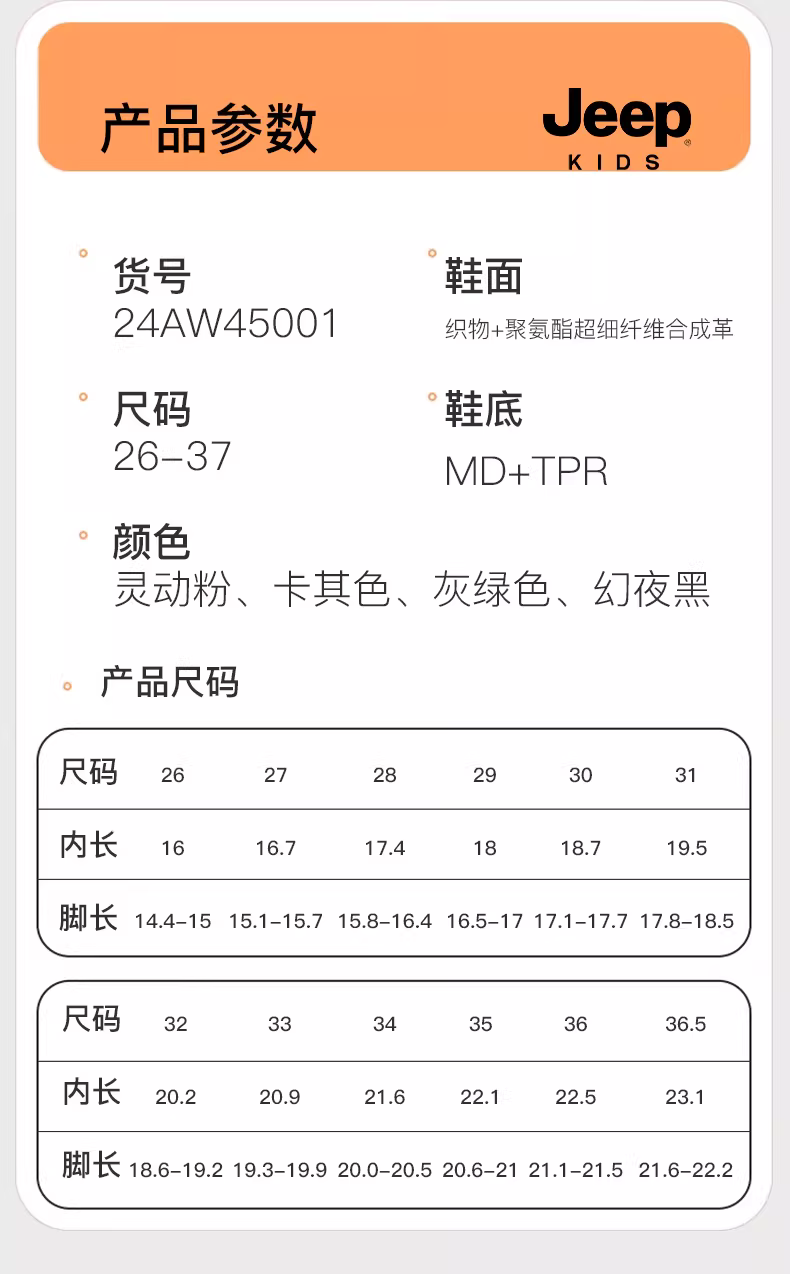 产品参数

Jeep
KIDS

货号
24AW45001

鞋面
织物+聚氨酯超细纤维合成革

尺码
26-37

鞋底
MD+TPR

颜色
灵动粉、卡其色、灰绿色、幻夜黑

产品尺码

| 尺码 | 26 | 27 | 28 | 29 | 30 | 31 |
|---|---|---|---|---|---|---|
| 内长 | 16 | 16.7 | 17.4 | 18 | 18.7 | 19.5 |
| 脚长 | 14.4-15 | 15.1-15.7 | 15.8-16.4 | 16.5-17 | 17.1-17.7 | 17.8-18.5 |

| 尺码 | 32 | 33 | 34 | 35 | 36 | 36.5 |
|---|---|---|---|---|---|---|
| 内长 | 20.2 | 20.9 | 21.6 | 22.1 | 22.5 | 23.1 |
| 脚长 | 18.6-19.2 | 19.3-19.9 | 20.0-20.5 | 20.6-21 | 21.1-21.5 | 21.6-22.2 |